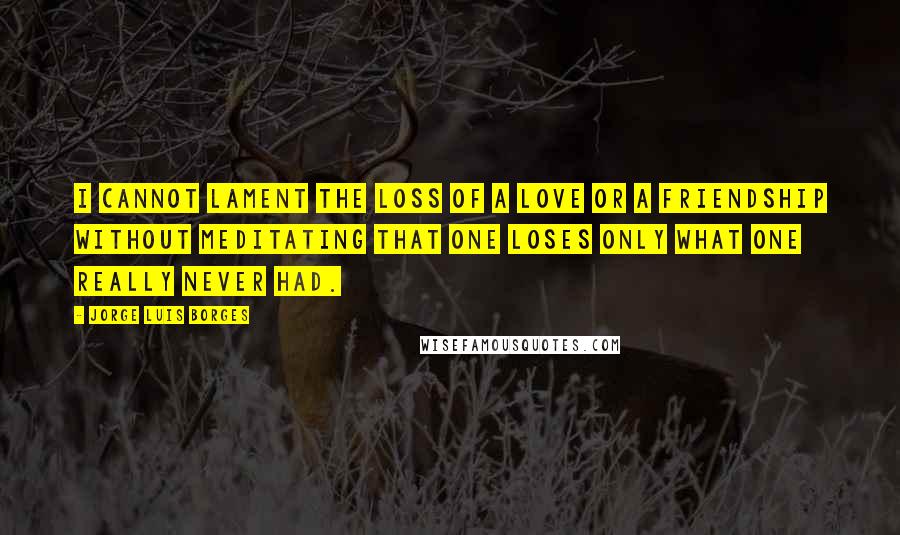 I CANNOT LAMENT THE LOSS OF A LOVE OR A FRIENDSHIP WITHOUT MEDITATING THAT ONE LOSES ONLY WHAT ONE REALLY NEVER HAD.

- JORGE LUIS BORGES

WISEFAMOUSQUOTES.COM